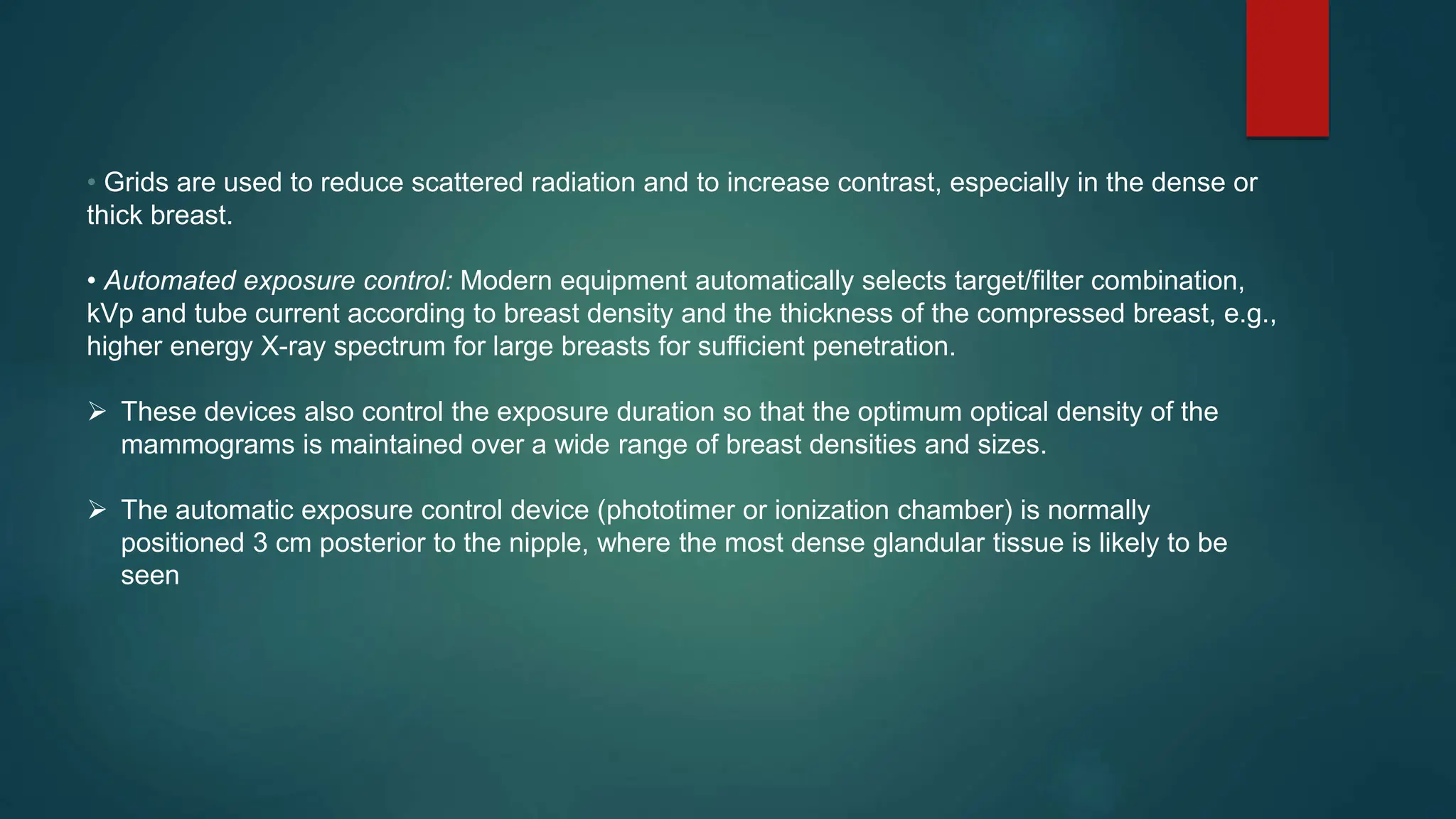 • Grids are used to reduce scattered radiation and to increase contrast, especially in the dense or thick breast.

• Automated exposure control: Modern equipment automatically selects target/filter combination, kVp and tube current according to breast density and the thickness of the compressed breast, e.g., higher energy X-ray spectrum for large breasts for sufficient penetration.

➢ These devices also control the exposure duration so that the optimum optical density of the mammograms is maintained over a wide range of breast densities and sizes.

➢ The automatic exposure control device (phototimer or ionization chamber) is normally positioned 3 cm posterior to the nipple, where the most dense glandular tissue is likely to be seen